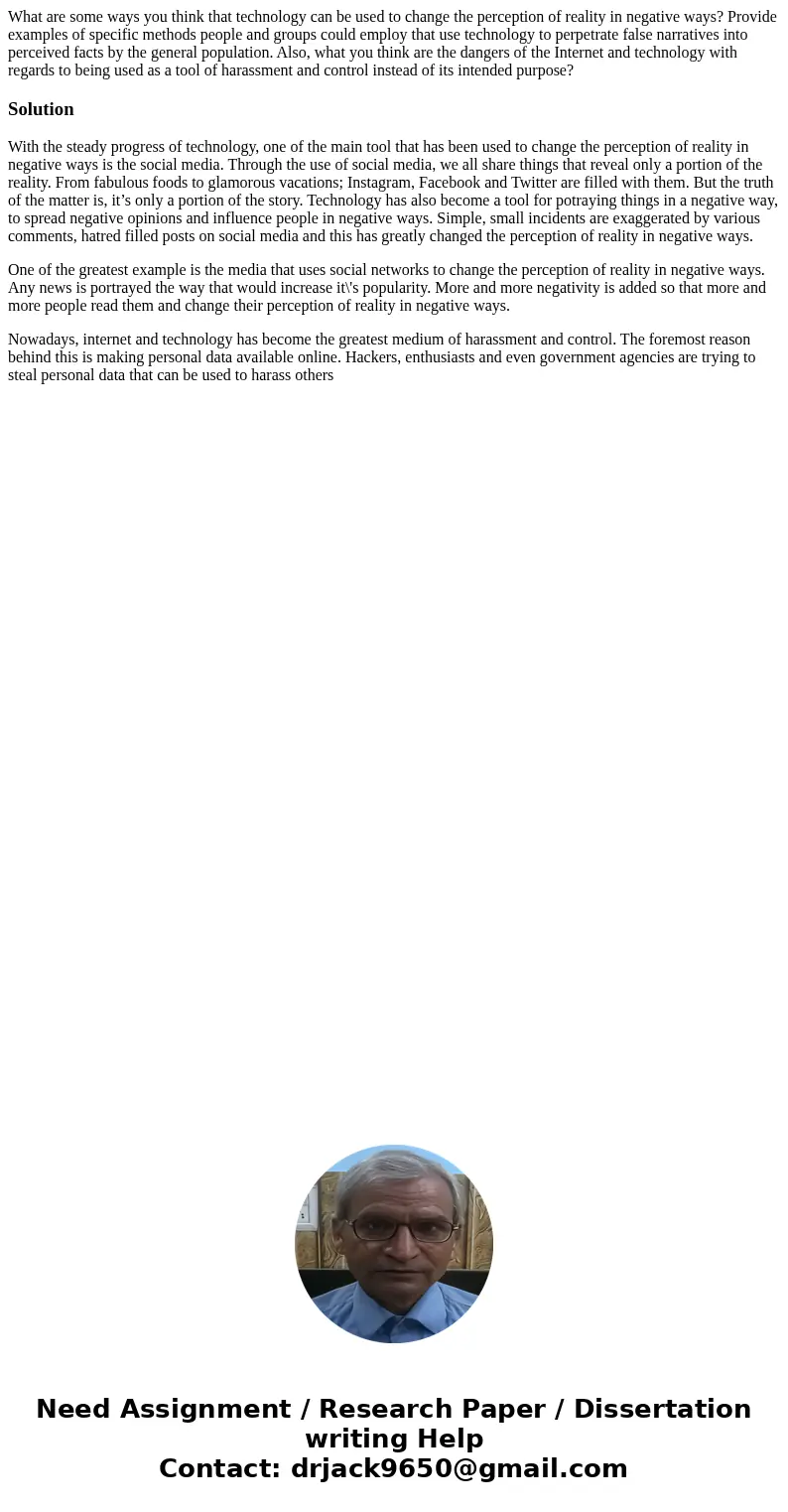 What are some ways you think that technology can be used to change the perception of reality in negative ways? Provide examples of specific methods people and groups could employ that use technology to perpetrate false narratives into perceived facts by the general population. Also, what you think are the dangers of the Internet and technology with regards to being used as a tool of harassment and control instead of its intended purpose?

Solution

With the steady progress of technology, one of the main tool that has been used to change the perception of reality in negative ways is the social media. Through the use of social media, we all share things that reveal only a portion of the reality. From fabulous foods to glamorous vacations; Instagram, Facebook and Twitter are filled with them. But the truth of the matter is, it’s only a portion of the story. Technology has also become a tool for potraying things in a negative way, to spread negative opinions and influence people in negative ways. Simple, small incidents are exaggerated by various comments, hatred filled posts on social media and this has greatly changed the perception of reality in negative ways.

One of the greatest example is the media that uses social networks to change the perception of reality in negative ways. Any news is portrayed the way that would increase it\'s popularity. More and more negativity is added so that more and more people read them and change their perception of reality in negative ways.

Nowadays, internet and technology has become the greatest medium of harassment and control. The foremost reason behind this is making personal data available online. Hackers, enthusiasts and even government agencies are trying to steal personal data that can be used to harass others

Need Assignment / Research Paper / Dissertation writing Help
Contact: drjack9650@gmail.com